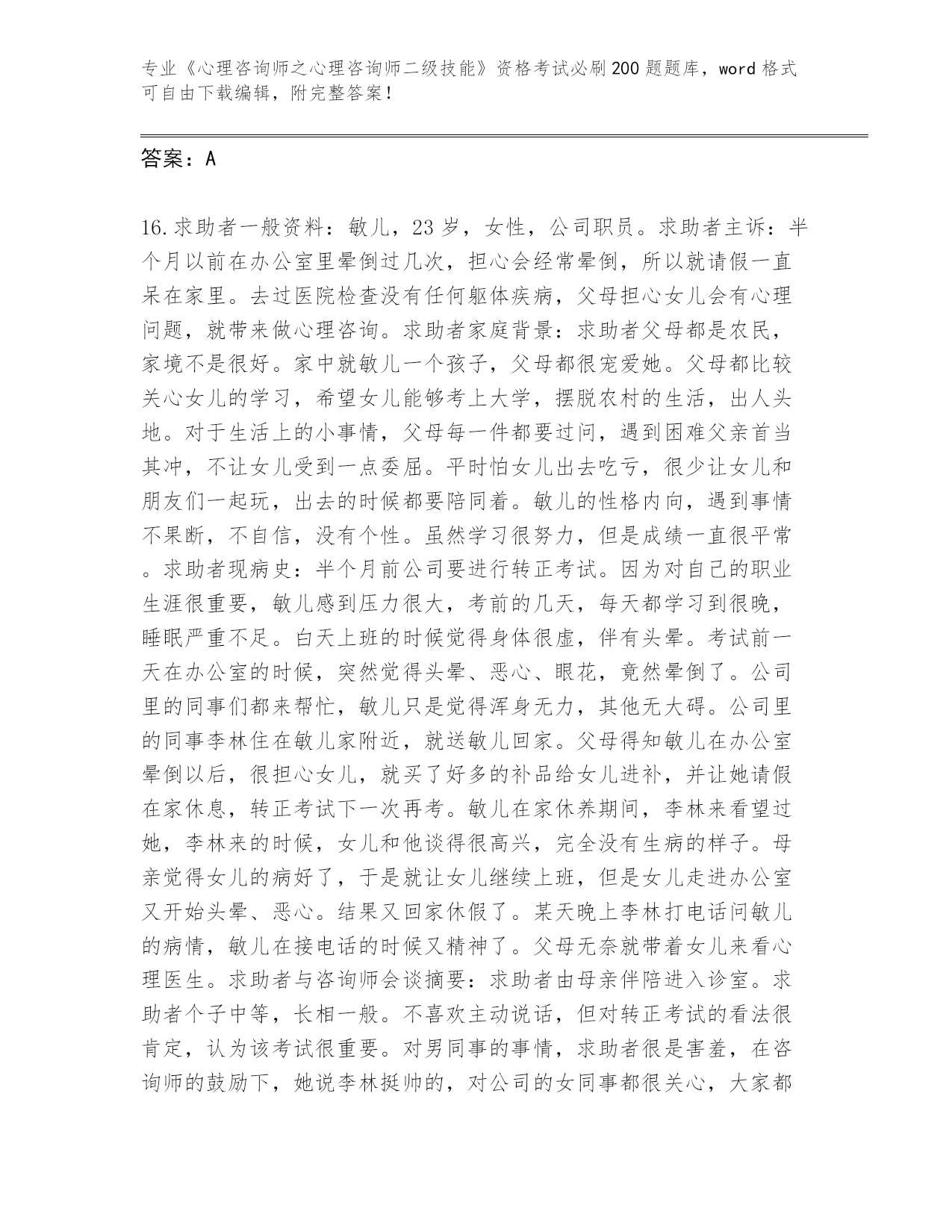 专业《心理咨询师之心理咨询师二级技能》资格考试必刷200题题库，word格式可自由下载编辑，附完整答案！

答案：A

16.求助者一般资料：敏儿，23岁，女性，公司职员。求助者主诉：半个月以前在办公室里晕倒过几次，担心会经常晕倒，所以就请假一直呆在家里。去过医院检查没有任何躯体疾病，父母担心女儿会有心理问题，就带来做心理咨询。求助者家庭背景：求助者父母都是农民，家境不是很好。家中就敏儿一个孩子，父母都很宠爱她。父母都比较关心女儿的学习，希望女儿能够考上大学，摆脱农村的生活，出人头地。对于生活上的小事情，父母每一件都要过问，遇到困难父亲首当其冲，不让女儿受到一点委屈。平时怕女儿出去吃亏，很少让女儿和朋友们一起玩，出去的时候都要陪同着。敏儿的性格内向，遇到事情不果断，不自信，没有个性。虽然学习很努力，但是成绩一直很平常。求助者现病史：半个月前公司要进行转正考试。因为对自己的职业生涯很重要，敏儿感到压力很大，考前的几天，每天都学习到很晚，睡眠严重不足。白天上班的时候觉得身体很虚，伴有头晕。考试前一天在办公室的时候，突然觉得头晕、恶心、眼花，竟然晕倒了。公司里的同事们都来帮忙，敏儿只是觉得浑身无力，其他无大碍。公司里的同事李林住在敏儿家附近，就送敏儿回家。父母得知敏儿在办公室晕倒以后，很担心女儿，就买了好多的补品给女儿进补，并让她请假在家休息，转正考试下一次再考。敏儿在家休养期间，李林来看望过她，李林来的时候，女儿和他谈得很高兴，完全没有生病的样子。母亲觉得女儿的病好了，于是就让女儿继续上班，但是女儿走进办公室又开始头晕、恶心。结果又回家休假了。某天晚上李林打电话问敏儿的病情，敏儿在接电话的时候又精神了。父母无奈就带着女儿来看心理医生。求助者与咨询师会谈摘要：求助者由母亲伴陪进入诊室。求助者个子中等，长相一般。不喜欢主动说话，但对转正考试的看法很肯定，认为该考试很重要。对男同事的事情，求助者很是害羞，在咨询师的鼓励下，她说李林挺帅的，对公司的女同事都很关心，大家都